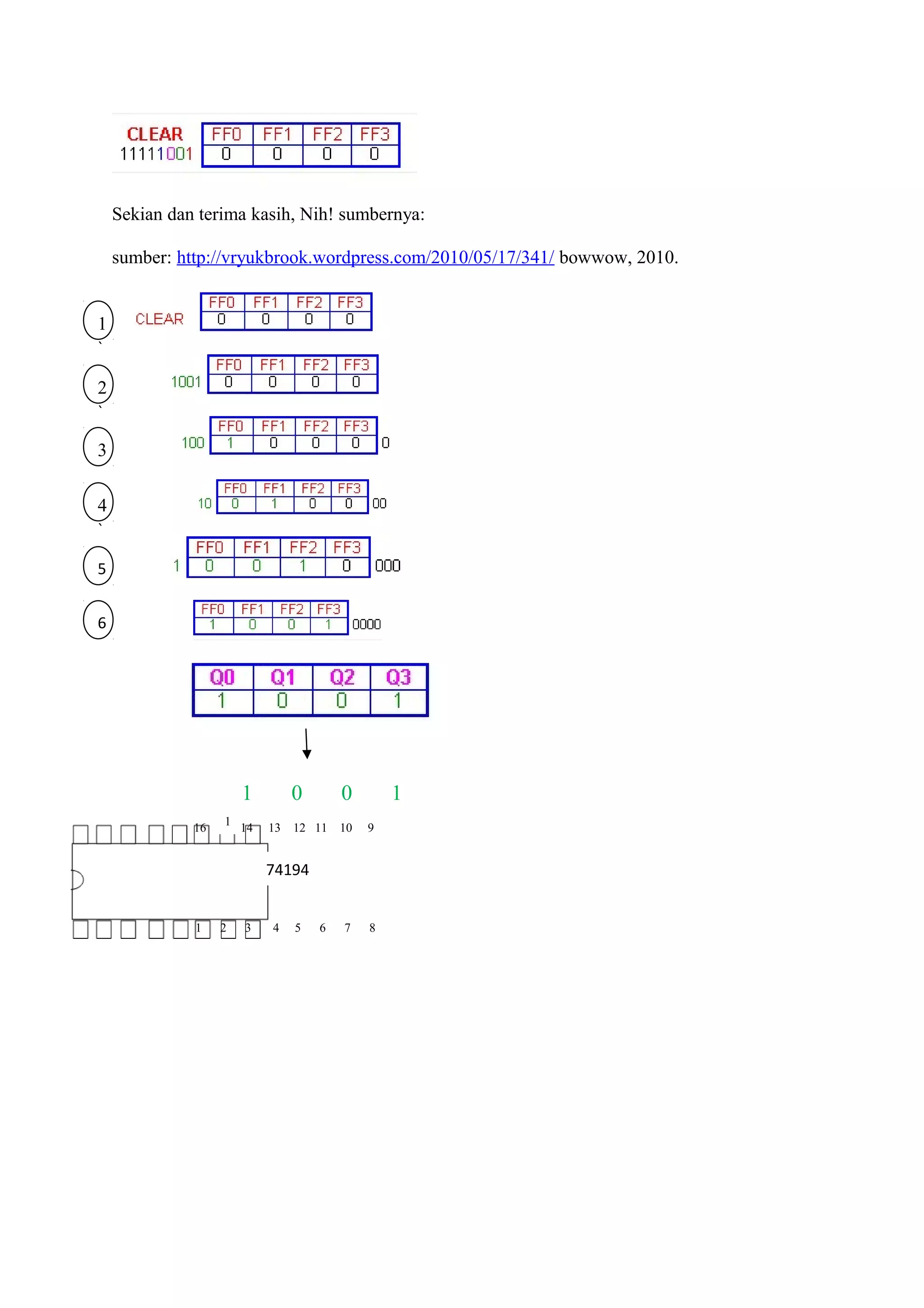 CLEAR
11111001

| FF0 | FF1 | FF2 | FF3 |
|---|---|---|---|
| 0 | 0 | 0 | 0 |

Sekian dan terima kasih, Nih! sumbernya:

sumber: http://vryukbrook.wordpress.com/2010/05/17/341/ bowwow, 2010.

1 CLEAR

| FF0 | FF1 | FF2 | FF3 |
|---|---|---|---|
| 0 | 0 | 0 | 0 |

2 1001

| FF0 | FF1 | FF2 | FF3 |
|---|---|---|---|
| 0 | 0 | 0 | 0 |

3 100

| FF0 | FF1 | FF2 | FF3 |
|---|---|---|---|
| 1 | 0 | 0 | 0 |

0

4 10

| FF0 | FF1 | FF2 | FF3 |
|---|---|---|---|
| 0 | 1 | 0 | 0 |

00

5 1

| FF0 | FF1 | FF2 | FF3 |
|---|---|---|---|
| 0 | 0 | 1 | 0 |

000

6

| FF0 | FF1 | FF2 | FF3 |
|---|---|---|---|
| 1 | 0 | 0 | 1 |

0000

| Q0 | Q1 | Q2 | Q3 |
|---|---|---|---|
| 1 | 0 | 0 | 1 |

1 0 0 1

16 1 14 13 12 11 10 9

74194

1 2 3 4 5 6 7 8